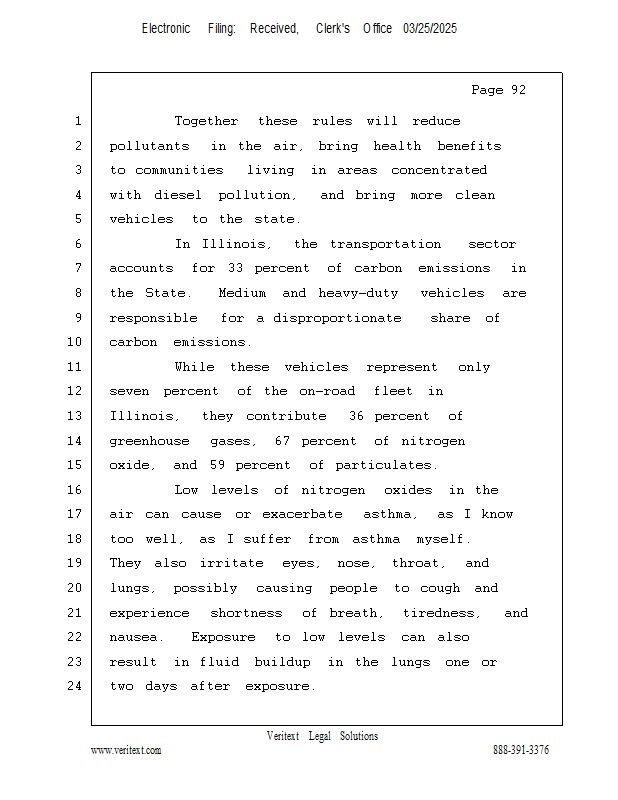 Electronic Filing: Received, Clerk's Office 03/25/2025

Page 92

1 Together these rules will reduce
2 pollutants in the air, bring health benefits
3 to communities living in areas concentrated
4 with diesel pollution, and bring more clean
5 vehicles to the state.
6 In Illinois, the transportation sector
7 accounts for 33 percent of carbon emissions in
8 the State. Medium and heavy-duty vehicles are
9 responsible for a disproportionate share of
10 carbon emissions.
11 While these vehicles represent only
12 seven percent of the on-road fleet in
13 Illinois, they contribute 36 percent of
14 greenhouse gases, 67 percent of nitrogen
15 oxide, and 59 percent of particulates.
16 Low levels of nitrogen oxides in the
17 air can cause or exacerbate asthma, as I know
18 too well, as I suffer from asthma myself.
19 They also irritate eyes, nose, throat, and
20 lungs, possibly causing people to cough and
21 experience shortness of breath, tiredness, and
22 nausea. Exposure to low levels can also
23 result in fluid buildup in the lungs one or
24 two days after exposure.

Veritext Legal Solutions
www.veritext.com 888-391-3376